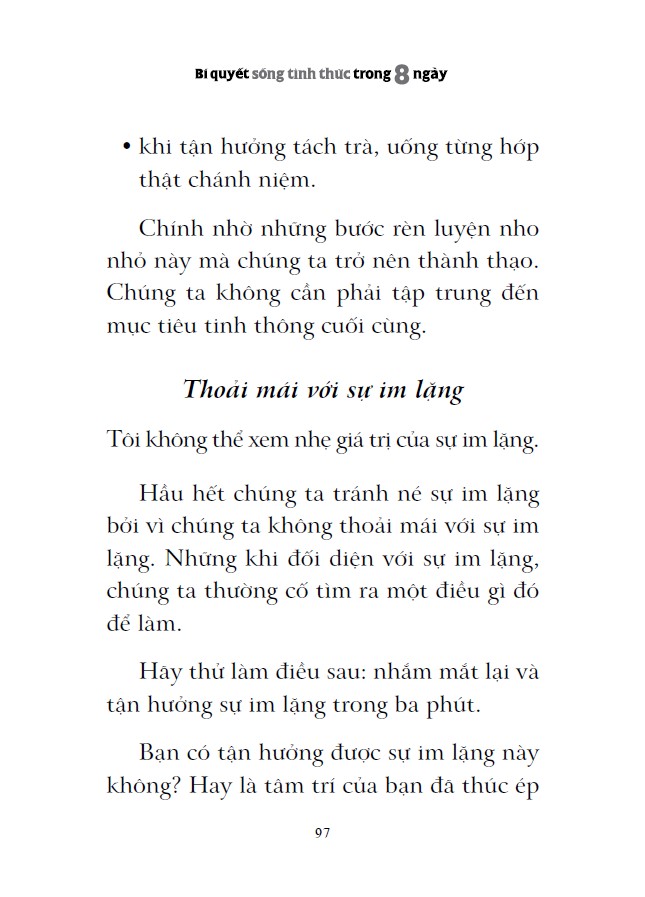 Bí quyết sống tỉnh thức trong 8 ngày

• khi tận hưởng tách trà, uống từng hớp thật chánh niệm.

Chính nhờ những bước rèn luyện nho nhỏ này mà chúng ta trở nên thành thạo. Chúng ta không cần phải tập trung đến mục tiêu tinh thông cuối cùng.

Thoải mái với sự im lặng

Tôi không thể xem nhẹ giá trị của sự im lặng.

Hầu hết chúng ta tránh né sự im lặng bởi vì chúng ta không thoải mái với sự im lặng. Những khi đối diện với sự im lặng, chúng ta thường cố tìm ra một điều gì đó để làm.

Hãy thử làm điều sau: nhắm mắt lại và tận hưởng sự im lặng trong ba phút.

Bạn có tận hưởng được sự im lặng này không? Hay là tâm trí của bạn đã thúc ép

97